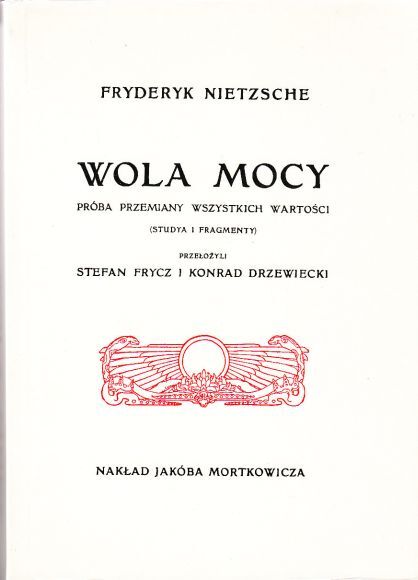 FRYDERYK NIETZSCHE

WOLA MOCY

PRÓBA PRZEMIANY WSZYSTKICH WARTOŚCI

(STUDYA I FRAGMENTY)

PRZEŁOŻYLI

STEFAN FRYCZ I KONRAD DRZEWIECKI

NAKŁAD JAKÓBA MORTKOWICZA